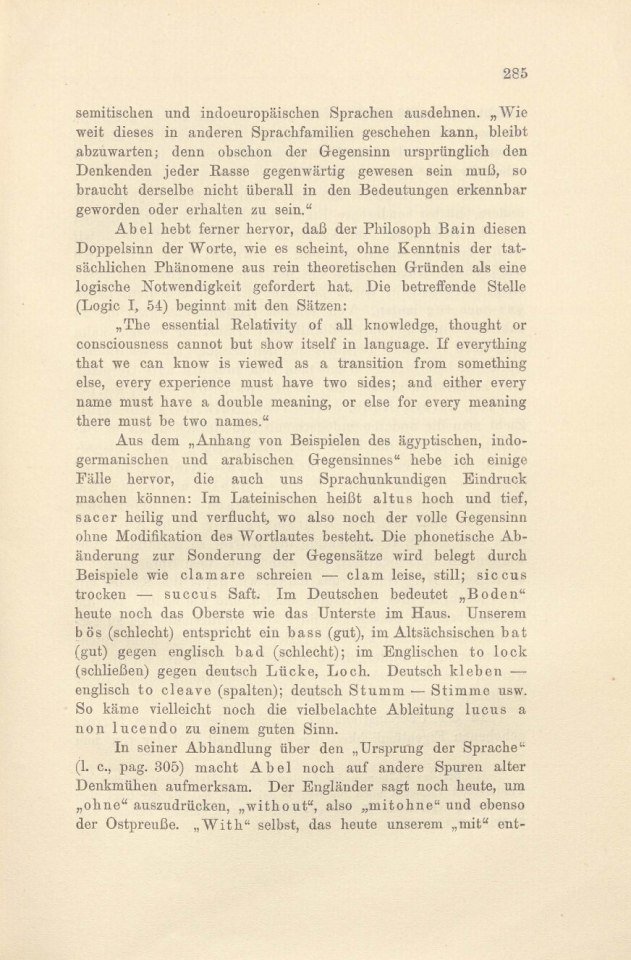 285

semitischen und indoeuropäischen Sprachen ausdehnen. „Wie weit dieses in anderen Sprachfamilien geschehen kann, bleibt abzuwarten; denn obschon der Gegensinn ursprünglich den Denkenden jeder Rasse gegenwärtig gewesen sein muß, so braucht derselbe nicht überall in den Bedeutungen erkennbar geworden oder erhalten zu sein.“

Abel hebt ferner hervor, daß der Philosoph Bain diesen Doppelsinn der Worte, wie es scheint, ohne Kenntnis der tatsächlichen Phänomene aus rein theoretischen Gründen als eine logische Notwendigkeit gefordert hat. Die betreffende Stelle (Logic I, 54) beginnt mit den Sätzen:

„The essential Relativity of all knowledge, thought or consciousness cannot but show itself in language. If everything that we can know is viewed as a transition from something else, every experience must have two sides; and either every name must have a double meaning, or else for every meaning there must be two names.“

Aus dem „Anhang von Beispielen des ägyptischen, indogermanischen und arabischen Gegensinnes“ hebe ich einige Fälle hervor, die auch uns Sprachunkundigen Eindruck machen können: Im Lateinischen heißt altus hoch und tief, sacer heilig und verflucht, wo also noch der volle Gegensinn ohne Modifikation des Wortlautes besteht. Die phonetische Abänderung zur Sonderung der Gegensätze wird belegt durch Beispiele wie clamare schreien — clam leise, still; siccus trocken — succus Saft. Im Deutschen bedeutet „Boden“ heute noch das Oberste wie das Unterste im Haus. Unserem bös (schlecht) entspricht ein bass (gut), im Altsächsischen bat (gut) gegen englisch bad (schlecht); im Englischen to lock (schließen) gegen deutsch Lücke, Loch. Deutsch kleben — englisch to cleave (spalten); deutsch Stumm — Stimme usw. So käme vielleicht noch die vielbelachte Ableitung lucus a non lucendo zu einem guten Sinn.

In seiner Abhandlung über den „Ursprung der Sprache“ (l. c., pag. 305) macht Abel noch auf andere Spuren alter Denkmühen aufmerksam. Der Engländer sagt noch heute, um „ohne“ auszudrücken, „without“, also „mitohne“ und ebenso der Ostpreuße. „With“ selbst, das heute unserem „mit“ ent-